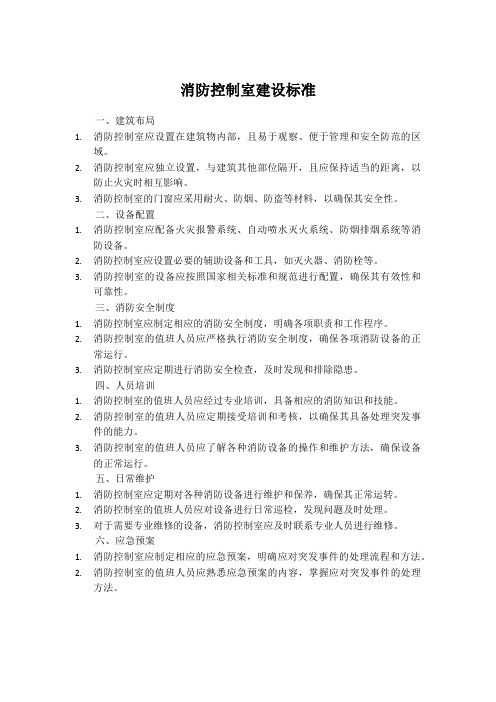 消防控制室建设标准

一、建筑布局

1. 消防控制室应设置在建筑物内部，且易于观察、便于管理和安全防范的区域。
2. 消防控制室应独立设置，与建筑其他部位隔开，且应保持适当的距离，以防止火灾时相互影响。
3. 消防控制室的门窗应采用耐火、防烟、防盗等材料，以确保其安全性。

二、设备配置

1. 消防控制室应配备火灾报警系统、自动喷水灭火系统、防烟排烟系统等消防设备。
2. 消防控制室应设置必要的辅助设备和工具，如灭火器、消防栓等。
3. 消防控制室的设备应按照国家相关标准和规范进行配置，确保其有效性和可靠性。

三、消防安全制度

1. 消防控制室应制定相应的消防安全制度，明确各项职责和工作程序。
2. 消防控制室的值班人员应严格执行消防安全制度，确保各项消防设备的正常运行。
3. 消防控制室应定期进行消防安全检查，及时发现和排除隐患。

四、人员培训

1. 消防控制室的值班人员应经过专业培训，具备相应的消防知识和技能。
2. 消防控制室的值班人员应定期接受培训和考核，以确保其具备处理突发事件的能力。
3. 消防控制室的值班人员应了解各种消防设备的操作和维护方法，确保设备的正常运行。

五、日常维护

1. 消防控制室应定期对各种消防设备进行维护和保养，确保其正常运转。
2. 消防控制室的值班人员应对设备进行日常巡检，发现问题及时处理。
3. 对于需要专业维修的设备，消防控制室应及时联系专业人员进行维修。

六、应急预案

1. 消防控制室应制定相应的应急预案，明确应对突发事件的处理流程和方法。
2. 消防控制室的值班人员应熟悉应急预案的内容，掌握应对突发事件的处理方法。